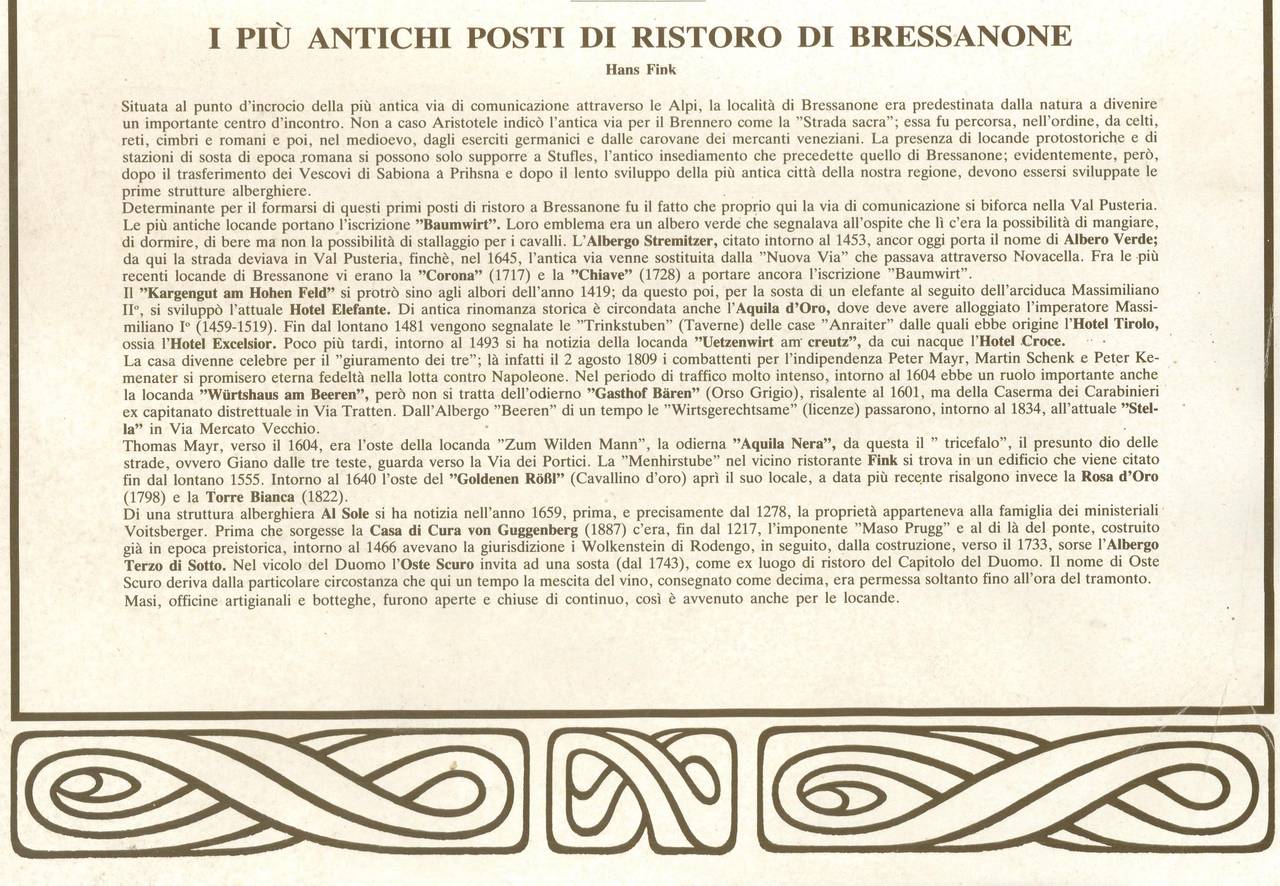 I PIÙ ANTICHI POSTI DI RISTORO DI BRESSANONE

Hans Fink

Situata al punto d'incrocio della più antica via di comunicazione attraverso le Alpi, la località di Bressanone era predestinata dalla natura a divenire un importante centro d'incontro. Non a caso Aristotele indicò l'antica via per il Brennero come la "Strada sacra"; essa fu percorsa, nell'ordine, da celti, reti, cimbri e romani e poi, nel medioevo, dagli eserciti germanici e dalle carovane dei mercanti veneziani. La presenza di locande protostoriche e di stazioni di sosta di epoca romana si possono solo supporre a Stufles, l'antico insediamento che precedette quello di Bressanone; evidentemente, però, dopo il trasferimento dei Vescovi di Sabiona a Prihsna e dopo il lento sviluppo della più antica città della nostra regione, devono essersi sviluppate le prime strutture alberghiere.
Determinante per il formarsi di questi primi posti di ristoro a Bressanone fu il fatto che proprio qui la via di comunicazione si biforca nella Val Pusteria. Le più antiche locande portano l'iscrizione "Baumwirt". Loro emblema era un albero verde che segnalava all'ospite che lì c'era la possibilità di mangiare, di dormire, di bere ma non la possibilità di stallaggio per i cavalli. L'Albergo Stremitzer, citato intorno al 1453, ancor oggi porta il nome di Albero Verde; da qui la strada deviava in Val Pusteria, finchè, nel 1645, l'antica via venne sostituita dalla "Nuova Via" che passava attraverso Novacella. Fra le più recenti locande di Bressanone vi erano la "Corona" (1717) e la "Chiave" (1728) a portare ancora l'iscrizione "Baumwirt".
Il "Kargengut am Hohen Feld" si protrò sino agli albori dell'anno 1419; da questo poi, per la sosta di un elefante al seguito dell'arciduca Massimiliano II°, si sviluppò l'attuale Hotel Elefante. Di antica rinomanza storica è circondata anche l'Aquila d'Oro, dove deve avere alloggiato l'imperatore Massimiliano I° (1459-1519). Fin dal lontano 1481 vengono segnalate le "Trinkstuben" (Taverne) delle case "Anraiter" dalle quali ebbe origine l'Hotel Tirolo, ossia l'Hotel Excelsior. Poco più tardi, intorno al 1493 si ha notizia della locanda "Uetzenwirt am creutz", da cui nacque l'Hotel Croce.
La casa divenne celebre per il "giuramento dei tre"; là infatti il 2 agosto 1809 i combattenti per l'indipendenza Peter Mayr, Martin Schenk e Peter Kemenater si promisero eterna fedeltà nella lotta contro Napoleone. Nel periodo di traffico molto intenso, intorno al 1604 ebbe un ruolo importante anche la locanda "Würtshaus am Beeren", però non si tratta dell'odierno "Gasthof Bären" (Orso Grigio), risalente al 1601, ma della Caserma dei Carabinieri ex capitanato distrettuale in Via Tratten. Dall'Albergo "Beeren" di un tempo le "Wirtsgerechtsame" (licenze) passarono, intorno al 1834, all'attuale "Stella" in Via Mercato Vecchio.
Thomas Mayr, verso il 1604, era l'oste della locanda "Zum Wilden Mann", la odierna "Aquila Nera", da questa il " tricefalo", il presunto dio delle strade, ovvero Giano dalle tre teste, guarda verso la Via dei Portici. La "Menhirstube" nel vicino ristorante Fink si trova in un edificio che viene citato fin dal lontano 1555. Intorno al 1640 l'oste del "Goldenen Rößl" (Cavallino d'oro) aprì il suo locale, a data più recente risalgono invece la Rosa d'Oro (1798) e la Torre Bianca (1822).
Di una struttura alberghiera Al Sole si ha notizia nell'anno 1659, prima, e precisamente dal 1278, la proprietà apparteneva alla famiglia dei ministeriali Voitsberger. Prima che sorgesse la Casa di Cura von Guggenberg (1887) c'era, fin dal 1217, l'imponente "Maso Prugg" e al di là del ponte, costruito già in epoca preistorica, intorno al 1466 avevano la giurisdizione i Wolkenstein di Rodengo, in seguito, dalla costruzione, verso il 1733, sorse l'Albergo Terzo di Sotto. Nel vicolo del Duomo l'Oste Scuro invita ad una sosta (dal 1743), come ex luogo di ristoro del Capitolo del Duomo. Il nome di Oste Scuro deriva dalla particolare circostanza che qui un tempo la mescita del vino, consegnato come decima, era permessa soltanto fino all'ora del tramonto.
Masi, officine artigianali e botteghe, furono aperte e chiuse di continuo, così è avvenuto anche per le locande.